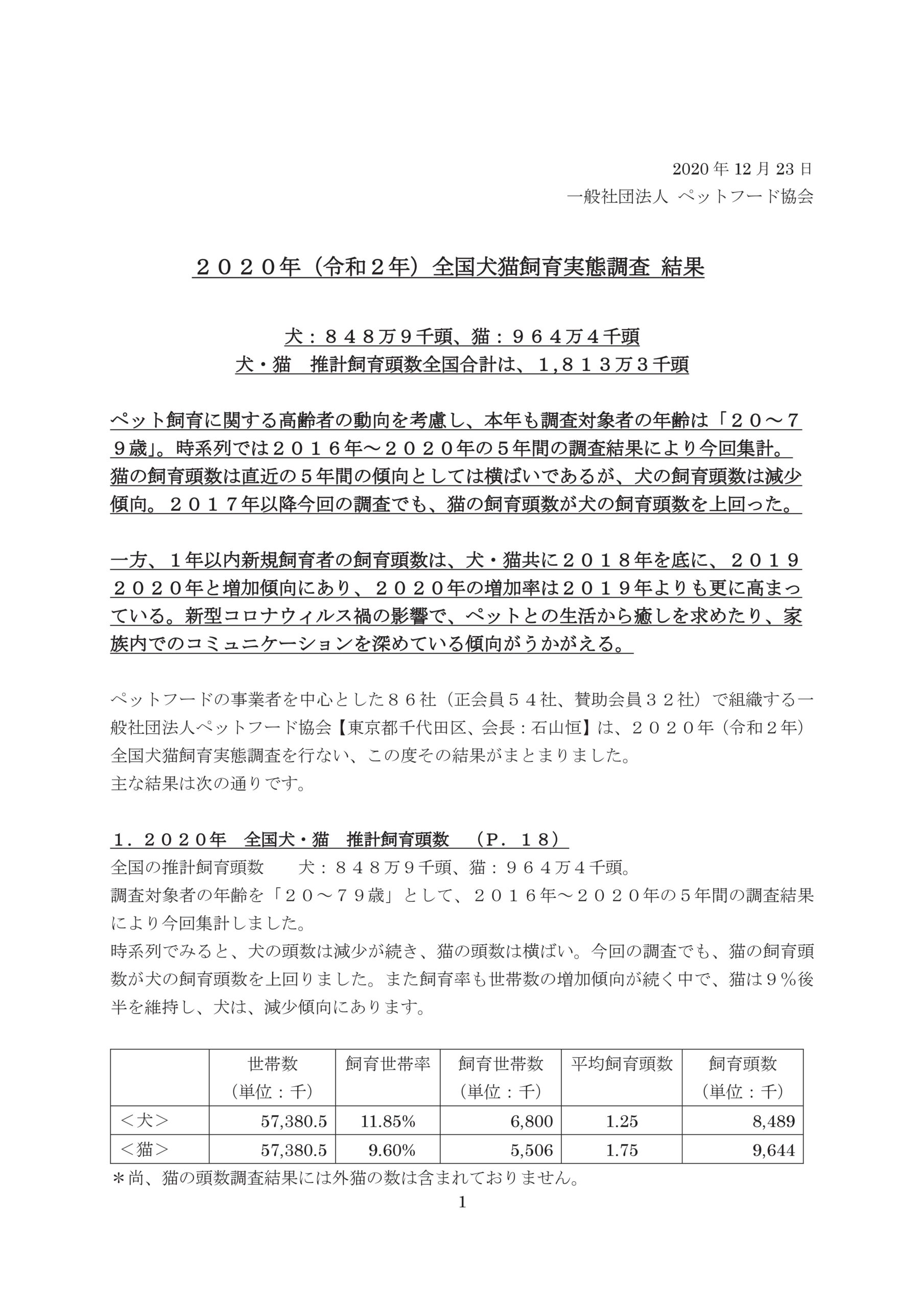 2020 年 12 月 23 日
一般社団法人 ペットフード協会

２０２０年（令和２年）全国犬猫飼育実態調査 結果

犬：８４８万９千頭、猫：９６４万４千頭
犬・猫　推計飼育頭数全国合計は、1,８１３万３千頭

ペット飼育に関する高齢者の動向を考慮し、本年も調査対象者の年齢は「２０～７９歳」。時系列では２０１６年～２０２０年の５年間の調査結果により今回集計。猫の飼育頭数は直近の５年間の傾向としては横ばいであるが、犬の飼育頭数は減少傾向。２０１７年以降今回の調査でも、猫の飼育頭数が犬の飼育頭数を上回った。

一方、１年以内新規飼育者の飼育頭数は、犬・猫共に２０１８年を底に、２０１９２０２０年と増加傾向にあり、２０２０年の増加率は２０１９年よりも更に高まっている。新型コロナウィルス禍の影響で、ペットとの生活から癒しを求めたり、家族内でのコミュニケーションを深めている傾向がうかがえる。

ペットフードの事業者を中心とした８６社（正会員５４社、賛助会員３２社）で組織する一般社団法人ペットフード協会【東京都千代田区、会長：石山恒】は、２０２０年（令和２年）全国犬猫飼育実態調査を行ない、この度その結果がまとまりました。
主な結果は次の通りです。

１．２０２０年　全国犬・猫　推計飼育頭数　（Ｐ．１８）
全国の推計飼育頭数　　犬：８４８万９千頭、猫：９６４万４千頭。
調査対象者の年齢を「２０～７９歳」として、２０１６年～２０２０年の５年間の調査結果により今回集計しました。
時系列でみると、犬の頭数は減少が続き、猫の頭数は横ばい。今回の調査でも、猫の飼育頭数が犬の飼育頭数を上回りました。また飼育率も世帯数の増加傾向が続く中で、猫は９％後半を維持し、犬は、減少傾向にあります。

| | 世帯数（単位：千） | 飼育世帯率 | 飼育世帯数（単位：千） | 平均飼育頭数 | 飼育頭数（単位：千） |
|---|---|---|---|---|---|
| ＜犬＞ | 57,380.5 | 11.85% | 6,800 | 1.25 | 8,489 |
| ＜猫＞ | 57,380.5 | 9.60% | 5,506 | 1.75 | 9,644 |

＊尚、猫の頭数調査結果には外猫の数は含まれておりません。
1